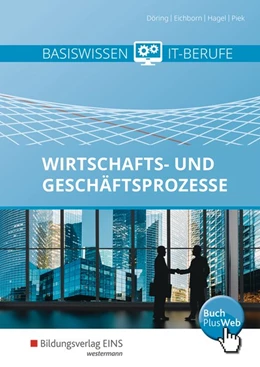 Döring | Eichborn | Hagel | Piek

BASISWISSEN IT-BERUFE

WIRTSCHAFTS- UND GESCHÄFTSPROZESSE

Buch PlusWeb

Bildungsverlag EINS
westermann